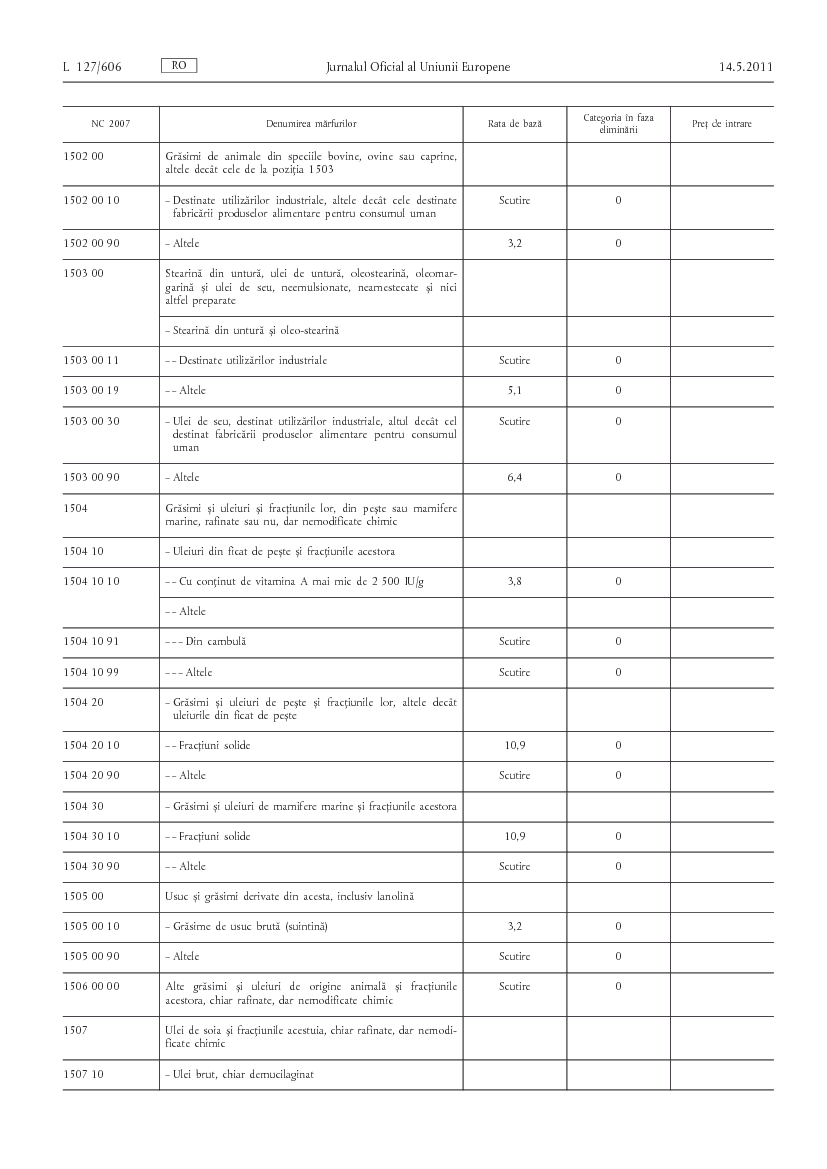 L 127/606 RO Jurnalul Oficial al Uniunii Europene 14.5.2011

| NC 2007 | Denumirea mărfurilor | Rata de bază | Categoria în faza eliminării | Preț de intrare |
|---|---|---|---|---|
| 1502 00 | Grăsimi de animale din speciile bovine, ovine sau caprine, altele decât cele de la poziția 1503 | | | |
| 1502 00 10 | - Destinate utilizărilor industriale, altele decât cele destinate fabricării produselor alimentare pentru consumul uman | Scutire | 0 | |
| 1502 00 90 | - Altele | 3,2 | 0 | |
| 1503 00 | Stearină din untură, ulei de untură, oleostearină, oleomargarină și ulei de seu, neemulsionate, neamestecate și nici altfel preparate | | | |
| | - Stearină din untură și oleo-stearină | | | |
| 1503 00 11 | - - Destinate utilizărilor industriale | Scutire | 0 | |
| 1503 00 19 | - - Altele | 5,1 | 0 | |
| 1503 00 30 | - Ulei de seu, destinat utilizărilor industriale, altul decât cel destinat fabricării produselor alimentare pentru consumul uman | Scutire | 0 | |
| 1503 00 90 | - Altele | 6,4 | 0 | |
| 1504 | Grăsimi și uleiuri și fracțiunile lor, din pește sau mamifere marine, rafinate sau nu, dar nemodificate chimic | | | |
| 1504 10 | - Uleiuri din ficat de pește și fracțiunile acestora | | | |
| 1504 10 10 | - - Cu conținut de vitamina A mai mic de 2 500 IU/g | 3,8 | 0 | |
| | - - Altele | | | |
| 1504 10 91 | - - - Din cambulă | Scutire | 0 | |
| 1504 10 99 | - - - Altele | Scutire | 0 | |
| 1504 20 | - Grăsimi și uleiuri de pește și fracțiunile lor, altele decât uleiurile din ficat de pește | | | |
| 1504 20 10 | - - Fracțiuni solide | 10,9 | 0 | |
| 1504 20 90 | - - Altele | Scutire | 0 | |
| 1504 30 | - Grăsimi și uleiuri de mamifere marine și fracțiunile acestora | | | |
| 1504 30 10 | - - Fracțiuni solide | 10,9 | 0 | |
| 1504 30 90 | - - Altele | Scutire | 0 | |
| 1505 00 | Usuc și grăsimi derivate din acesta, inclusiv lanolină | | | |
| 1505 00 10 | - Grăsime de usuc brută (suintină) | 3,2 | 0 | |
| 1505 00 90 | - Altele | Scutire | 0 | |
| 1506 00 00 | Alte grăsimi și uleiuri de origine animală și fracțiunile acestora, chiar rafinate, dar nemodificate chimic | Scutire | 0 | |
| 1507 | Ulei de soia și fracțiunile acestuia, chiar rafinate, dar nemodificate chimic | | | |
| 1507 10 | - Ulei brut, chiar demucilaginat | | | |